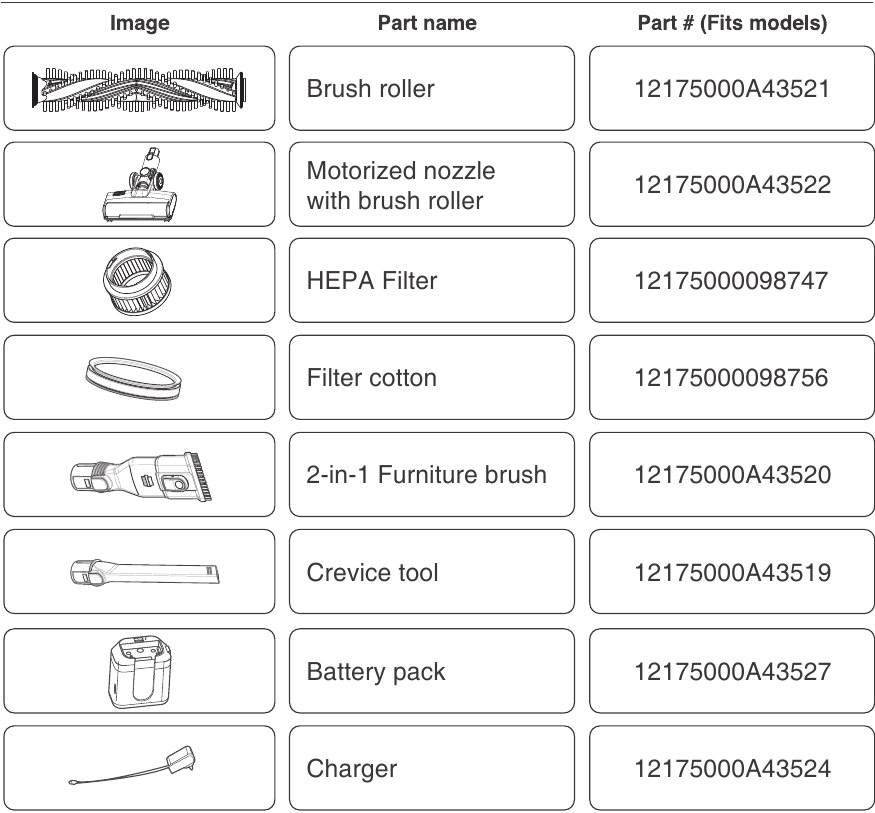 | Image | Part name | Part # (Fits models) |
|---|---|---|
| | Brush roller | 12175000A43521 |
| | Motorized nozzle with brush roller | 12175000A43522 |
| | HEPA Filter | 12175000098747 |
| | Filter cotton | 12175000098756 |
| | 2-in-1 Furniture brush | 12175000A43520 |
| | Crevice tool | 12175000A43519 |
| | Battery pack | 12175000A43527 |
| | Charger | 12175000A43524 |